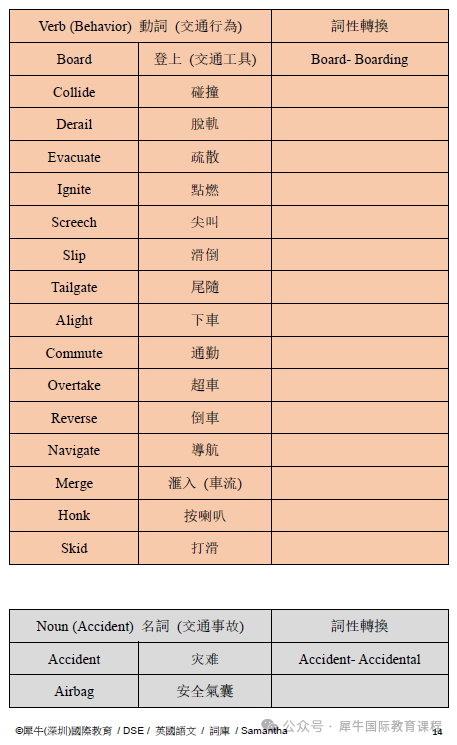 | Verb (Behavior) 動詞 (交通行為) | | 詞性轉換 |
|---|---|---|
| Board | 登上 (交通工具) | Board- Boarding |
| Collide | 碰撞 | |
| Derail | 脫軌 | |
| Evacuate | 疏散 | |
| Ignite | 點燃 | |
| Screech | 尖叫 | |
| Slip | 滑倒 | |
| Tailgate | 尾隨 | |
| Alight | 下車 | |
| Commute | 通勤 | |
| Overtake | 超車 | |
| Reverse | 倒車 | |
| Navigate | 導航 | |
| Merge | 滙入 (車流) | |
| Honk | 按喇叭 | |
| Skid | 打滑 | |

| Noun (Accident) 名詞 (交通事故) | | 詞性轉換 |
|---|---|---|
| Accident | 灾难 | Accident- Accidental |
| Airbag | 安全氣囊 | |

©犀牛(深圳)國際教育 / DSE / 英國語文 / 詞庫 / Samantha 公众号 · 犀牛国际教育课程 14